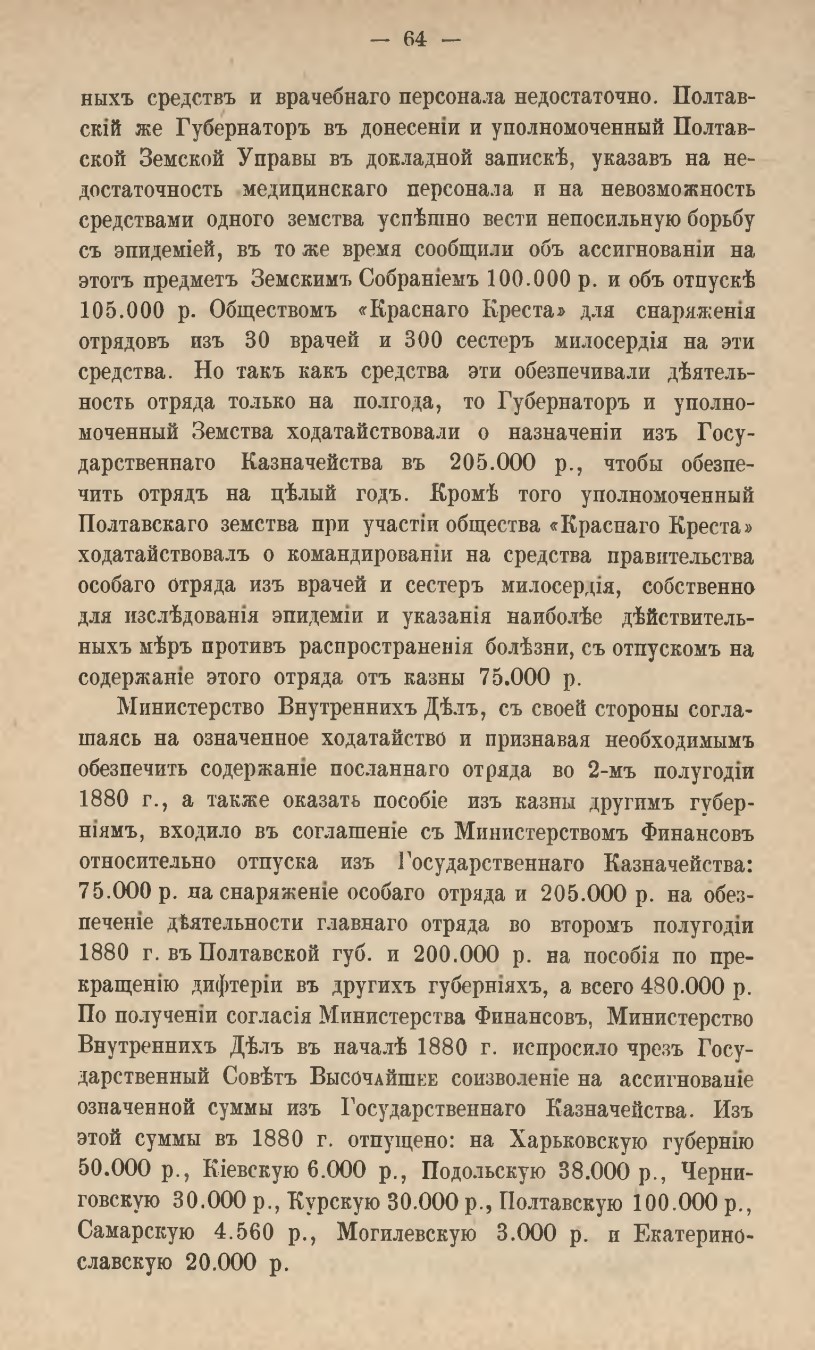 — 64 —

ныхъ средствъ и врачебнаго персонала недостаточно. Полтавскій же Губернаторъ въ донесеніи и уполномоченный Полтавской Земской Управы въ докладной запискѣ, указавъ на недостаточность медицинскаго персонала и на невозможность средствами одного земства успѣшно вести непосильную борьбу съ эпидеміей, въ то же время сообщили объ ассигнованіи на этотъ предметъ Земскимъ Собраніемъ 100.000 р. и объ отпускѣ 105.000 р. Обществомъ «Краснаго Креста» для снаряженія отрядовъ изъ 30 врачей и 300 сестеръ милосердія на эти средства. Но такъ какъ средства эти обезпечивали дѣятельность отряда только на полгода, то Губернаторъ и уполномоченный Земства ходатайствовали о назначеніи изъ Государственнаго Казначейства въ 205.000 р., чтобы обезпечить отрядъ на цѣлый годъ. Кромѣ того уполномоченный Полтавскаго земства при участіи общества «Краснаго Креста» ходатайствовалъ о командированіи на средства правительства особаго отряда изъ врачей и сестеръ милосердія, собственно для изслѣдованія эпидеміи и указанія наиболѣе дѣйствительныхъ мѣръ противъ распространенія болѣзни, съ отпускомъ на содержаніе этого отряда отъ казны 75.000 р.

Министерство Внутреннихъ Дѣлъ, съ своей стороны соглашаясь на означенное ходатайство и признавая необходимымъ обезпечить содержаніе посланнаго отряда во 2-мъ полугодіи 1880 г., а также оказать пособіе изъ казны другимъ губерніямъ, входило въ соглашеніе съ Министерствомъ Финансовъ относительно отпуска изъ Государственнаго Казначейства: 75.000 р. на снаряженіе особаго отряда и 205.000 р. на обезпеченіе дѣятельности главнаго отряда во второмъ полугодіи 1880 г. въ Полтавской губ. и 200.000 р. на пособія по прекращенію дифтеріи въ другихъ губерніяхъ, а всего 480.000 р. По полученіи согласія Министерства Финансовъ, Министерство Внутреннихъ Дѣлъ въ началѣ 1880 г. испросило чрезъ Государственный Совѣтъ Высочайшее соизволеніе на ассигнованіе означенной суммы изъ Государственнаго Казначейства. Изъ этой суммы въ 1880 г. отпущено: на Харьковскую губернію 50.000 р., Кіевскую 6.000 р., Подольскую 38.000 р., Черниговскую 30.000 р., Курскую 30.000 р., Полтавскую 100.000 р., Самарскую 4.560 р., Могилевскую 3.000 р. и Екатеринославскую 20.000 р.